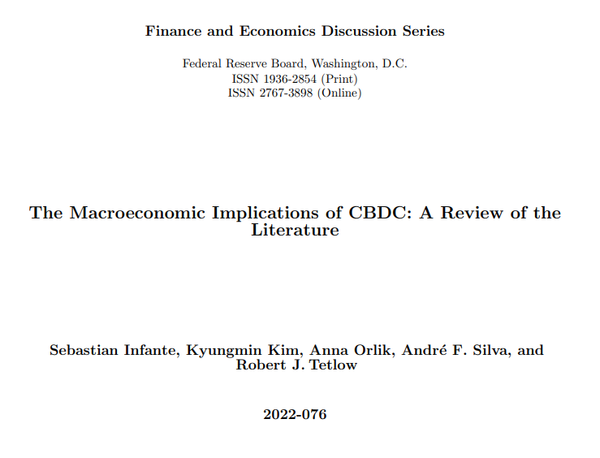 Finance and Economics Discussion Series

Federal Reserve Board, Washington, D.C.
ISSN 1936-2854 (Print)
ISSN 2767-3898 (Online)

The Macroeconomic Implications of CBDC: A Review of the Literature

Sebastian Infante, Kyungmin Kim, Anna Orlik, André F. Silva, and Robert J. Tetlow

2022-076